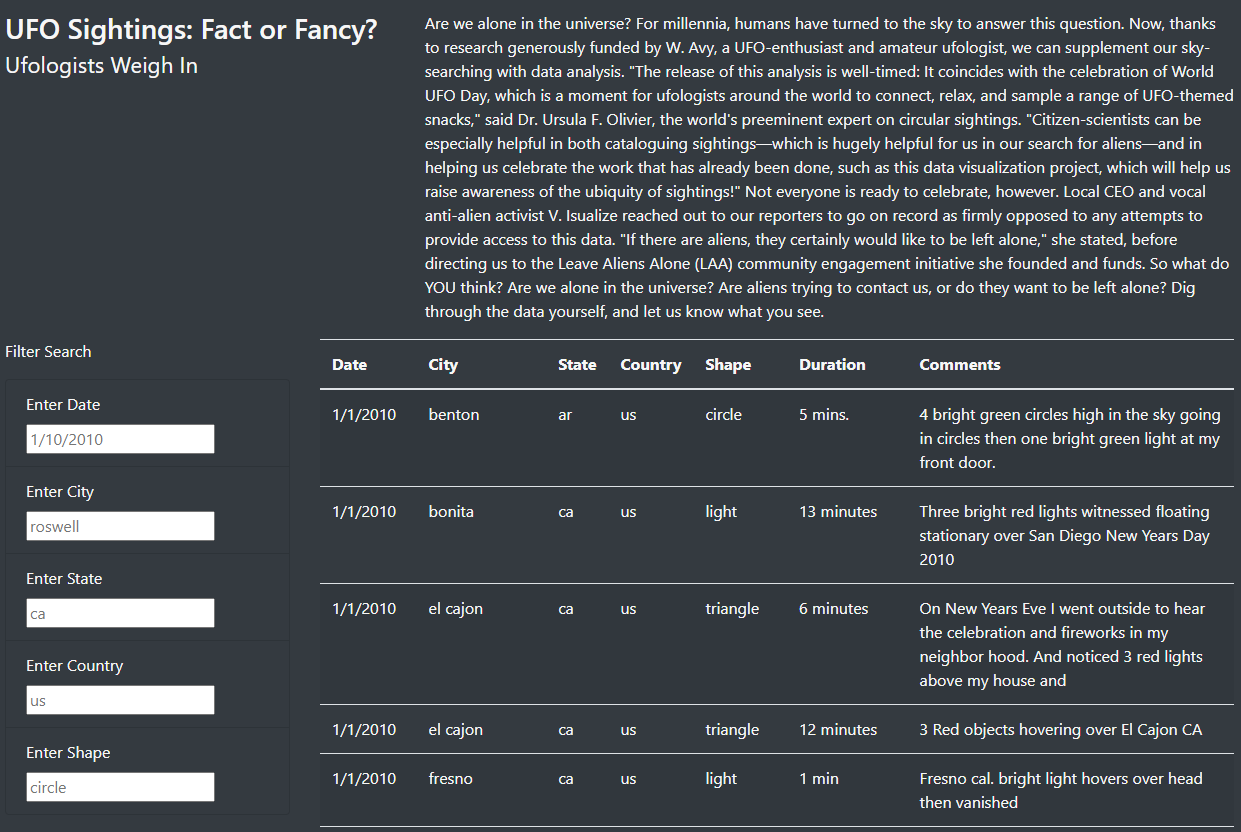 UFO Sightings: Fact or Fancy?
Ufologists Weigh In

Are we alone in the universe? For millennia, humans have turned to the sky to answer this question. Now, thanks to research generously funded by W. Avy, a UFO-enthusiast and amateur ufologist, we can supplement our sky-searching with data analysis. "The release of this analysis is well-timed: It coincides with the celebration of World UFO Day, which is a moment for ufologists around the world to connect, relax, and sample a range of UFO-themed snacks," said Dr. Ursula F. Olivier, the world's preeminent expert on circular sightings. "Citizen-scientists can be especially helpful in both cataloguing sightings—which is hugely helpful for us in our search for aliens—and in helping us celebrate the work that has already been done, such as this data visualization project, which will help us raise awareness of the ubiquity of sightings!" Not everyone is ready to celebrate, however. Local CEO and vocal anti-alien activist V. Isualize reached out to our reporters to go on record as firmly opposed to any attempts to provide access to this data. "If there are aliens, they certainly would like to be left alone," she stated, before directing us to the Leave Aliens Alone (LAA) community engagement initiative she founded and funds. So what do YOU think? Are we alone in the universe? Are aliens trying to contact us, or do they want to be left alone? Dig through the data yourself, and let us know what you see.

Filter Search

Enter Date
1/10/2010

Enter City
roswell

Enter State
ca

Enter Country
us

Enter Shape
circle

| Date | City | State | Country | Shape | Duration | Comments |
|---|---|---|---|---|---|---|
| 1/1/2010 | benton | ar | us | circle | 5 mins. | 4 bright green circles high in the sky going in circles then one bright green light at my front door. |
| 1/1/2010 | bonita | ca | us | light | 13 minutes | Three bright red lights witnessed floating stationary over San Diego New Years Day 2010 |
| 1/1/2010 | el cajon | ca | us | triangle | 6 minutes | On New Years Eve I went outside to hear the celebration and fireworks in my neighbor hood. And noticed 3 red lights above my house and |
| 1/1/2010 | el cajon | ca | us | triangle | 12 minutes | 3 Red objects hovering over El Cajon CA |
| 1/1/2010 | fresno | ca | us | light | 1 min | Fresno cal. bright light hovers over head then vanished |